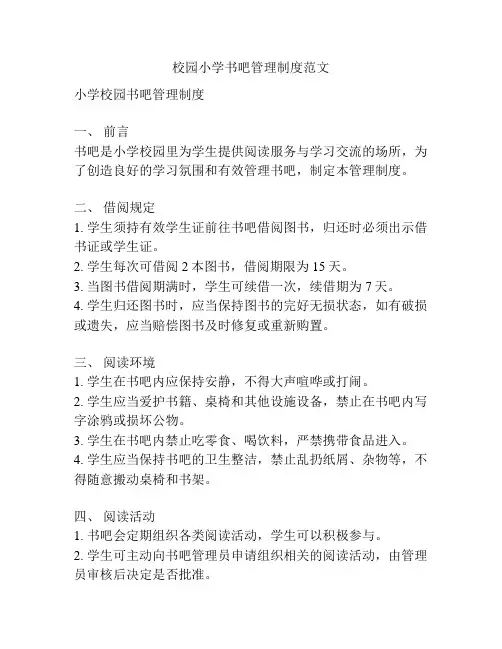 校园小学书吧管理制度范文

小学校园书吧管理制度

一、 前言
书吧是小学校园里为学生提供阅读服务与学习交流的场所，为了创造良好的学习氛围和有效管理书吧，制定本管理制度。

二、 借阅规定
1. 学生须持有效学生证前往书吧借阅图书，归还时必须出示借书证或学生证。
2. 学生每次可借阅 2 本图书，借阅期限为 15 天。
3. 当图书借阅期满时，学生可续借一次，续借期为 7 天。
4. 学生归还图书时，应当保持图书的完好无损状态，如有破损或遗失，应当赔偿图书及时修复或重新购置。

三、 阅读环境
1. 学生在书吧内应保持安静，不得大声喧哗或打闹。
2. 学生应当爱护书籍、桌椅和其他设施设备，禁止在书吧内写字涂鸦或损坏公物。
3. 学生在书吧内禁止吃零食、喝饮料，严禁携带食品进入。
4. 学生应当保持书吧的卫生整洁，禁止乱扔纸屑、杂物等，不得随意搬动桌椅和书架。

四、 阅读活动
1. 书吧会定期组织各类阅读活动，学生可以积极参与。
2. 学生可主动向书吧管理员申请组织相关的阅读活动，由管理员审核后决定是否批准。